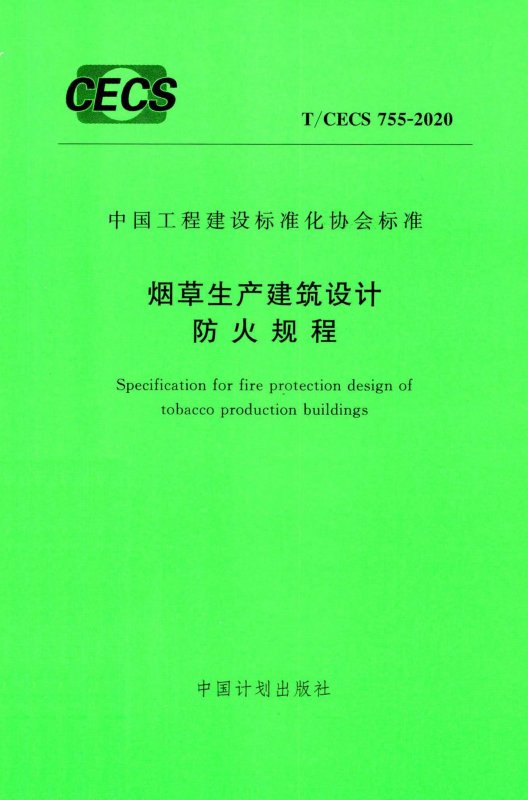 CECS

T/CECS 755-2020

中国工程建设标准化协会标准

烟草生产建筑设计
防火规程

Specification for fire protection design of tobacco production buildings

中国计划出版社